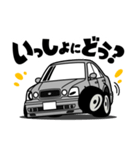 いっしょにどう?